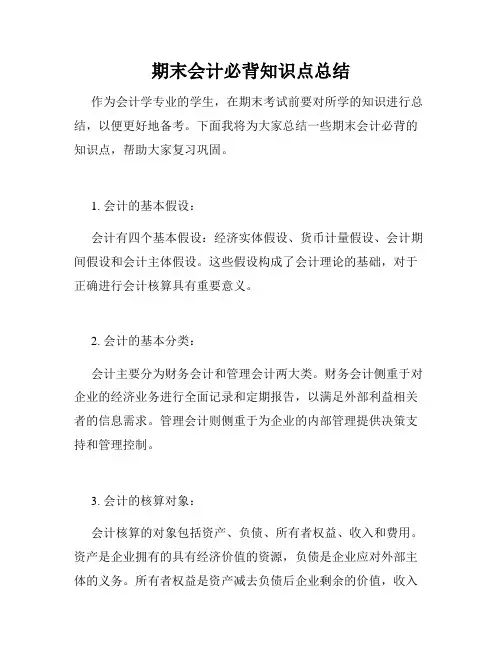 期末会计必背知识点总结

作为会计学专业的学生，在期末考试前要对所学的知识进行总结，以便更好地备考。下面我将为大家总结一些期末会计必背的知识点，帮助大家复习巩固。

1. 会计的基本假设：

会计有四个基本假设：经济实体假设、货币计量假设、会计期间假设和会计主体假设。这些假设构成了会计理论的基础，对于正确进行会计核算具有重要意义。

2. 会计的基本分类：

会计主要分为财务会计和管理会计两大类。财务会计侧重于对企业的经济业务进行全面记录和定期报告，以满足外部利益相关者的信息需求。管理会计则侧重于为企业的内部管理提供决策支持和管理控制。

3. 会计的核算对象：

会计核算的对象包括资产、负债、所有者权益、收入和费用。资产是企业拥有的具有经济价值的资源，负债是企业应对外部主体的义务。所有者权益是资产减去负债后企业剩余的价值，收入